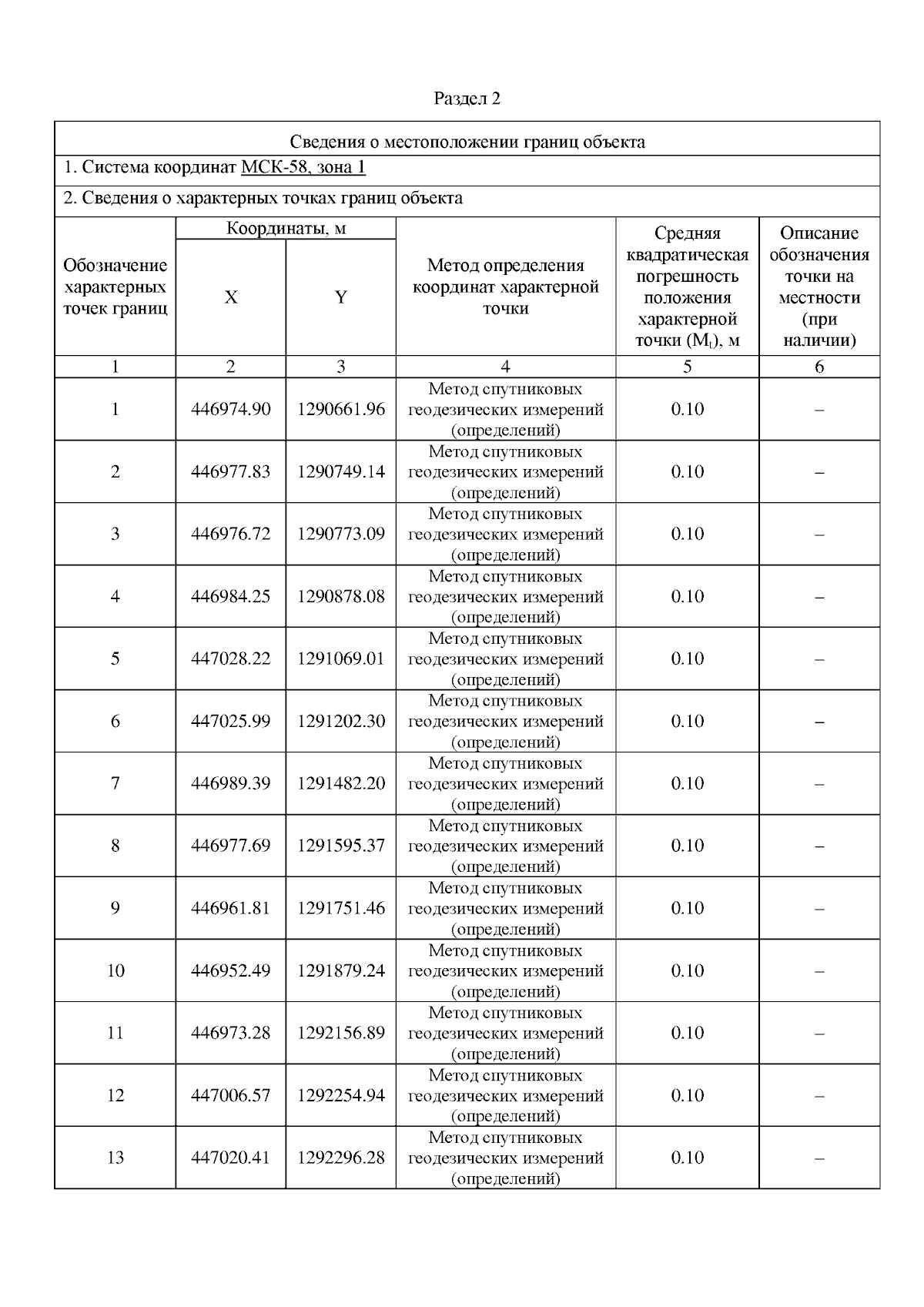 Раздел 2

Сведения о местоположении границ объекта

1. Система координат МСК-58, зона 1

2. Сведения о характерных точках границ объекта

| Обозначение характерных точек границ | Координаты, м X | Координаты, м Y | Метод определения координат характерной точки | Средняя квадратическая погрешность положения характерной точки ($M_t$), м | Описание обозначения точки на местности (при наличии) |
|---|---|---|---|---|---|
| 1 | 2 | 3 | 4 | 5 | 6 |
| 1 | 446974.90 | 1290661.96 | Метод спутниковых геодезических измерений (определений) | 0.10 | – |
| 2 | 446977.83 | 1290749.14 | Метод спутниковых геодезических измерений (определений) | 0.10 | – |
| 3 | 446976.72 | 1290773.09 | Метод спутниковых геодезических измерений (определений) | 0.10 | – |
| 4 | 446984.25 | 1290878.08 | Метод спутниковых геодезических измерений (определений) | 0.10 | – |
| 5 | 447028.22 | 1291069.01 | Метод спутниковых геодезических измерений (определений) | 0.10 | – |
| 6 | 447025.99 | 1291202.30 | Метод спутниковых геодезических измерений (определений) | 0.10 | – |
| 7 | 446989.39 | 1291482.20 | Метод спутниковых геодезических измерений (определений) | 0.10 | – |
| 8 | 446977.69 | 1291595.37 | Метод спутниковых геодезических измерений (определений) | 0.10 | – |
| 9 | 446961.81 | 1291751.46 | Метод спутниковых геодезических измерений (определений) | 0.10 | – |
| 10 | 446952.49 | 1291879.24 | Метод спутниковых геодезических измерений (определений) | 0.10 | – |
| 11 | 446973.28 | 1292156.89 | Метод спутниковых геодезических измерений (определений) | 0.10 | – |
| 12 | 447006.57 | 1292254.94 | Метод спутниковых геодезических измерений (определений) | 0.10 | – |
| 13 | 447020.41 | 1292296.28 | Метод спутниковых геодезических измерений (определений) | 0.10 | – |